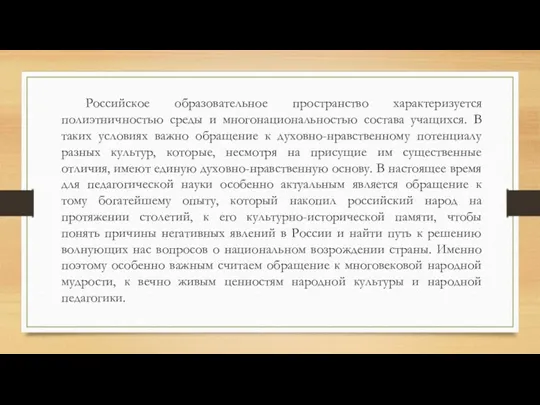 Российское образовательное пространство характеризуется полиэтничностью среды и многонациональностью состава учащихся. В таких условиях важно обращение к духовно-нравственному потенциалу разных культур, которые, несмотря на присущие им существенные отличия, имеют единую духовно-нравственную основу. В настоящее время для педагогической науки особенно актуальным является обращение к тому богатейшему опыту, который накопил российский народ на протяжении столетий, к его культурно-исторической памяти, чтобы понять причины негативных явлений в России и найти путь к решению волнующих нас вопросов о национальном возрождении страны. Именно поэтому особенно важным считаем обращение к многовековой народной мудрости, к вечно живым ценностям народной культуры и народной педагогики.